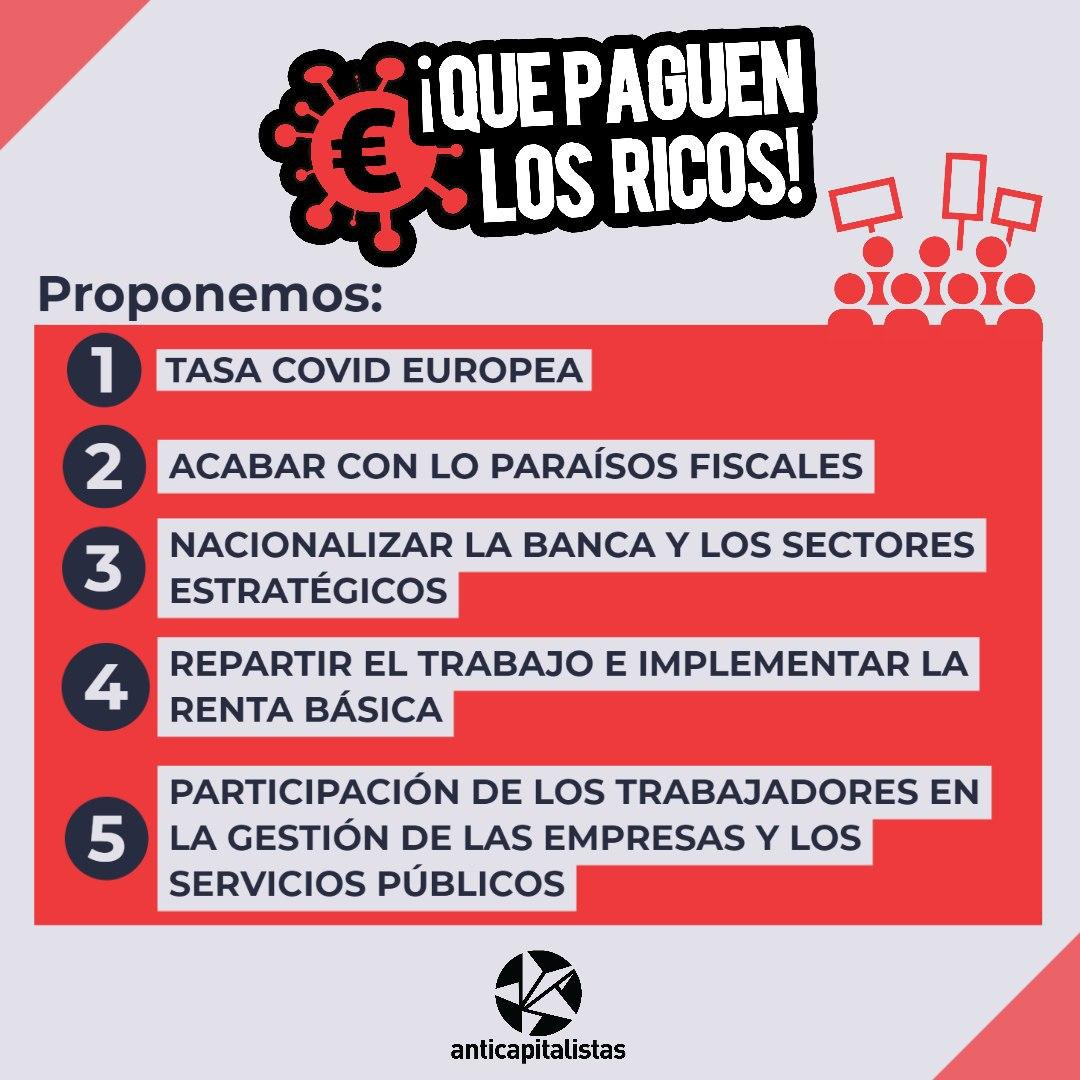 € ¡QUE PAGUEN LOS RICOS!

Proponemos:

1 TASA COVID EUROPEA

2 ACABAR CON LO PARAÍSOS FISCALES

3 NACIONALIZAR LA BANCA Y LOS SECTORES ESTRATÉGICOS

4 REPARTIR EL TRABAJO E IMPLEMENTAR LA RENTA BÁSICA

5 PARTICIPACIÓN DE LOS TRABAJADORES EN LA GESTIÓN DE LAS EMPRESAS Y LOS SERVICIOS PÚBLICOS

anticapitalistas